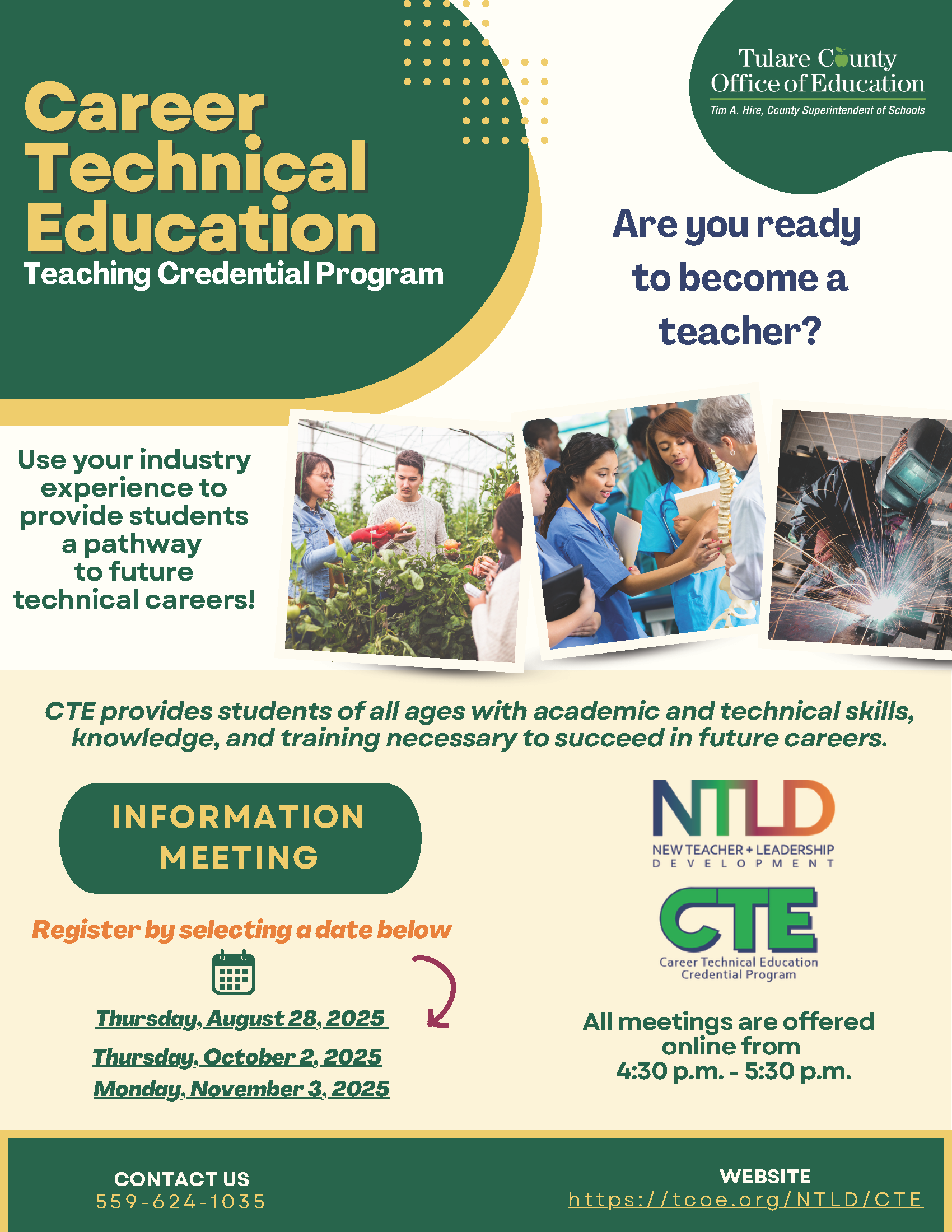 Career Technical Education
Teaching Credential Program

Tulare County Office of Education
Tim A. Hire, County Superintendent of Schools

Are you ready to become a teacher?

Use your industry experience to provide students a pathway to future technical careers!

CTE provides students of all ages with academic and technical skills, knowledge, and training necessary to succeed in future careers.

INFORMATION MEETING

Register by selecting a date below

Thursday, August 28, 2025
Thursday, October 2, 2025
Monday, November 3, 2025

NTLD
NEW TEACHER + LEADERSHIP DEVELOPMENT

CTE
Career Technical Education Credential Program

All meetings are offered online from 4:30 p.m. - 5:30 p.m.

CONTACT US
559-624-1035

WEBSITE
https://tcoe.org/NTLD/CTE